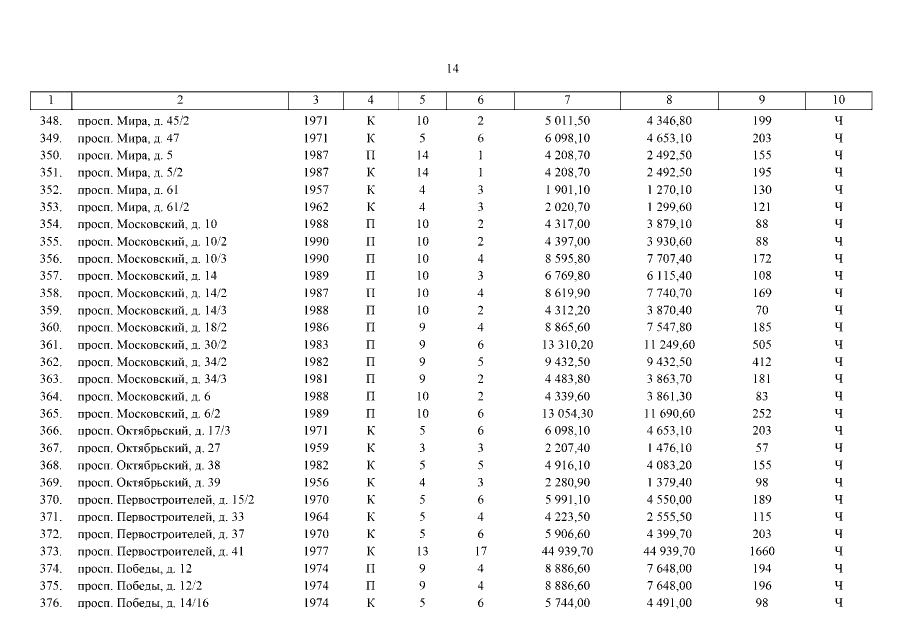 14

| 1 | 2 | 3 | 4 | 5 | 6 | 7 | 8 | 9 | 10 |
|---|---|---|---|---|---|---|---|---|---|
| 348. | просп. Мира, д. 45/2 | 1971 | К | 10 | 2 | 5 011,50 | 4 346,80 | 199 | Ч |
| 349. | просп. Мира, д. 47 | 1971 | К | 5 | 6 | 6 098,10 | 4 653,10 | 203 | Ч |
| 350. | просп. Мира, д. 5 | 1987 | П | 14 | 1 | 4 208,70 | 2 492,50 | 155 | Ч |
| 351. | просп. Мира, д. 5/2 | 1987 | К | 14 | 1 | 4 208,70 | 2 492,50 | 195 | Ч |
| 352. | просп. Мира, д. 61 | 1957 | К | 4 | 3 | 1 901,10 | 1 270,10 | 130 | Ч |
| 353. | просп. Мира, д. 61/2 | 1962 | К | 4 | 3 | 2 020,70 | 1 299,60 | 121 | Ч |
| 354. | просп. Московский, д. 10 | 1988 | П | 10 | 2 | 4 317,00 | 3 879,10 | 88 | Ч |
| 355. | просп. Московский, д. 10/2 | 1990 | П | 10 | 2 | 4 397,00 | 3 930,60 | 88 | Ч |
| 356. | просп. Московский, д. 10/3 | 1990 | П | 10 | 4 | 8 595,80 | 7 707,40 | 172 | Ч |
| 357. | просп. Московский, д. 14 | 1989 | П | 10 | 3 | 6 769,80 | 6 115,40 | 108 | Ч |
| 358. | просп. Московский, д. 14/2 | 1987 | П | 10 | 4 | 8 619,90 | 7 740,70 | 169 | Ч |
| 359. | просп. Московский, д. 14/3 | 1988 | П | 10 | 2 | 4 312,20 | 3 870,40 | 70 | Ч |
| 360. | просп. Московский, д. 18/2 | 1986 | П | 9 | 4 | 8 865,60 | 7 547,80 | 185 | Ч |
| 361. | просп. Московский, д. 30/2 | 1983 | П | 9 | 6 | 13 310,20 | 11 249,60 | 505 | Ч |
| 362. | просп. Московский, д. 34/2 | 1982 | П | 9 | 5 | 9 432,50 | 9 432,50 | 412 | Ч |
| 363. | просп. Московский, д. 34/3 | 1981 | П | 9 | 2 | 4 483,80 | 3 863,70 | 181 | Ч |
| 364. | просп. Московский, д. 6 | 1988 | П | 10 | 2 | 4 339,60 | 3 861,30 | 83 | Ч |
| 365. | просп. Московский, д. 6/2 | 1989 | П | 10 | 6 | 13 054,30 | 11 690,60 | 252 | Ч |
| 366. | просп. Октябрьский, д. 17/3 | 1971 | К | 5 | 6 | 6 098,10 | 4 653,10 | 203 | Ч |
| 367. | просп. Октябрьский, д. 27 | 1959 | К | 3 | 3 | 2 207,40 | 1 476,10 | 57 | Ч |
| 368. | просп. Октябрьский, д. 38 | 1982 | К | 5 | 5 | 4 916,10 | 4 083,20 | 155 | Ч |
| 369. | просп. Октябрьский, д. 39 | 1956 | К | 4 | 3 | 2 280,90 | 1 379,40 | 98 | Ч |
| 370. | просп. Первостроителей, д. 15/2 | 1970 | К | 5 | 6 | 5 991,10 | 4 550,00 | 189 | Ч |
| 371. | просп. Первостроителей, д. 33 | 1964 | К | 5 | 4 | 4 223,50 | 2 555,50 | 115 | Ч |
| 372. | просп. Первостроителей, д. 37 | 1970 | К | 5 | 6 | 5 906,60 | 4 399,70 | 203 | Ч |
| 373. | просп. Первостроителей, д. 41 | 1977 | К | 13 | 17 | 44 939,70 | 44 939,70 | 1660 | Ч |
| 374. | просп. Победы, д. 12 | 1974 | П | 9 | 4 | 8 886,60 | 7 648,00 | 194 | Ч |
| 375. | просп. Победы, д. 12/2 | 1974 | П | 9 | 4 | 8 886,60 | 7 648,00 | 196 | Ч |
| 376. | просп. Победы, д. 14/16 | 1974 | К | 5 | 6 | 5 744,00 | 4 491,00 | 98 | Ч |